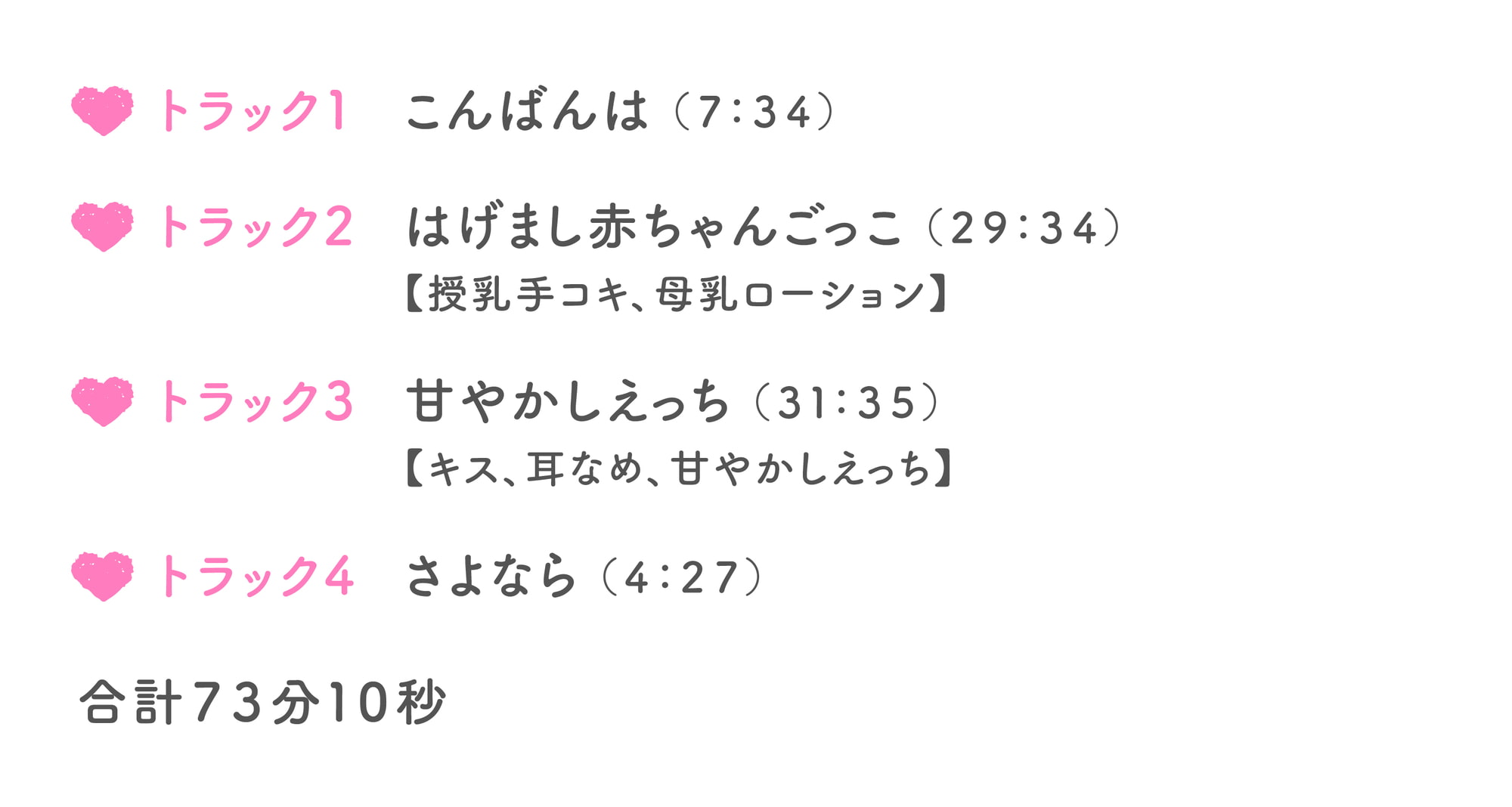 トラック1　こんばんは（7:34）

トラック2　はげまし赤ちゃんごっこ（29:34）
【授乳手コキ、母乳ローション】

トラック3　甘やかしえっち（31:35）
【キス、耳なめ、甘やかしえっち】

トラック4　さよなら（4:27）

合計73分10秒